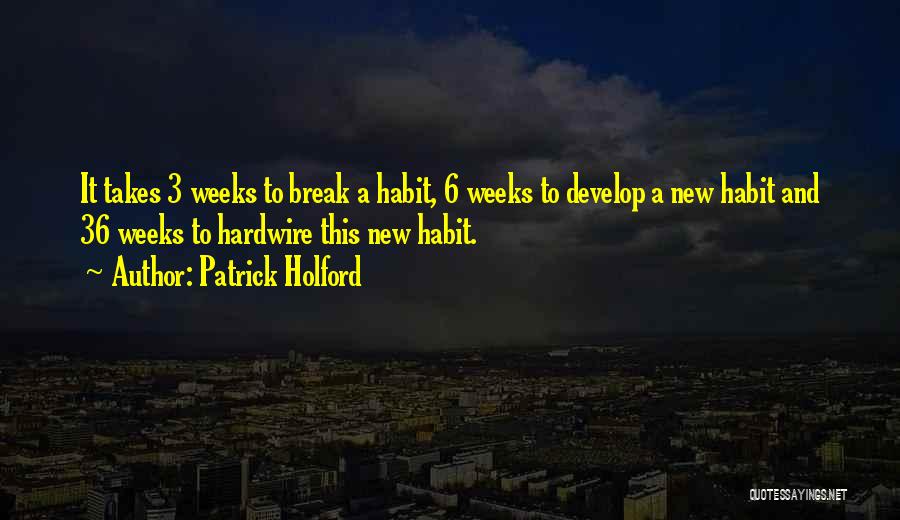 It takes 3 weeks to break a habit, 6 weeks to develop a new habit and 36 weeks to hardwire this new habit.
~ Author: Patrick Holford

QUOTESSAYINGS.NET